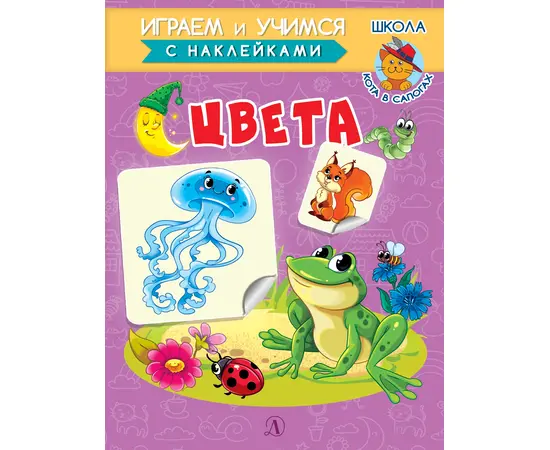 ИГРАЕМ и УЧИМСЯ
С НАКЛЕЙКАМИ

ШКОЛА
КОТА В САПОГАХ

ЦВЕТА

Д